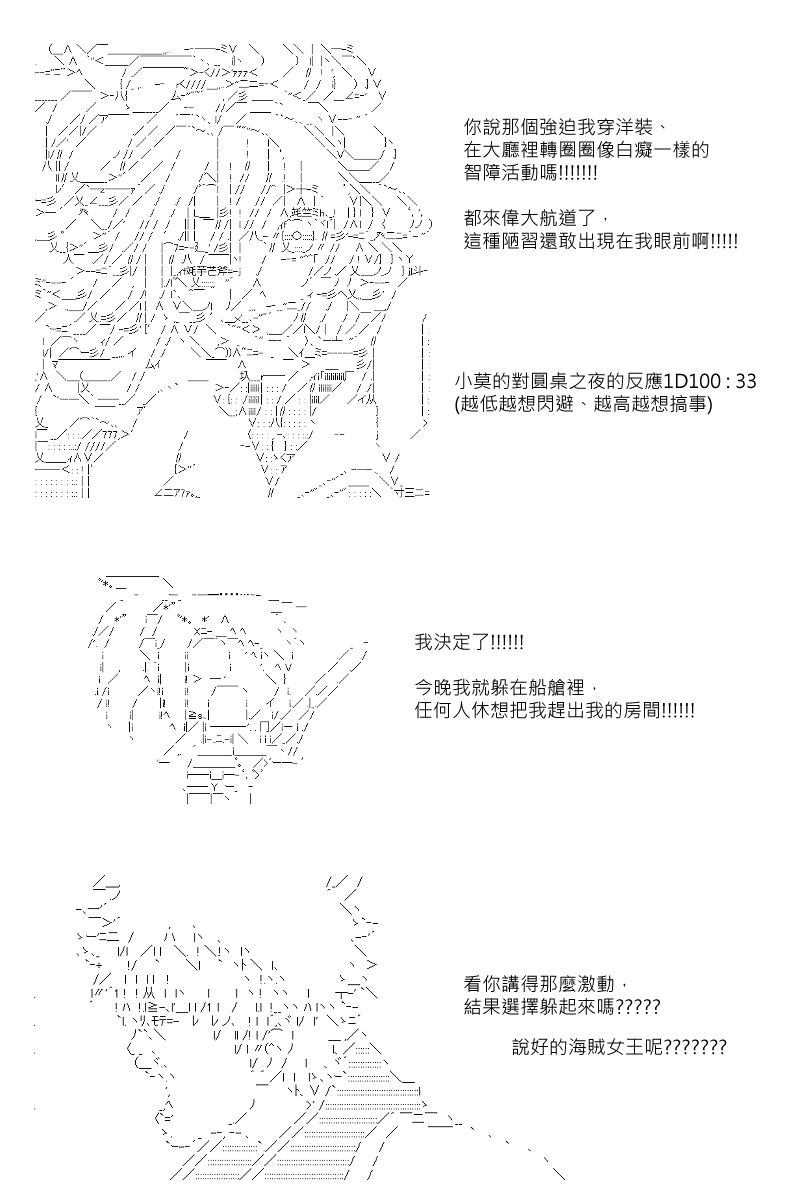 你說那個強迫我穿洋裝、
在大廳裡轉圈圈像白癡一樣的
智障活動嗎!!!!!!!

都來偉大航道了，
這種陋習還敢出現在我眼前啊!!!!!

小莫的對圓桌之夜的反應1D100 : 33
(越低越想閃避、越高越想搞事)

我決定了!!!!!!

今晚我就躲在船艙裡，
任何人休想把我趕出我的房間!!!!!!

看你講得那麼激動，
結果選擇躲起來嗎?????

說好的海賊女王呢???????